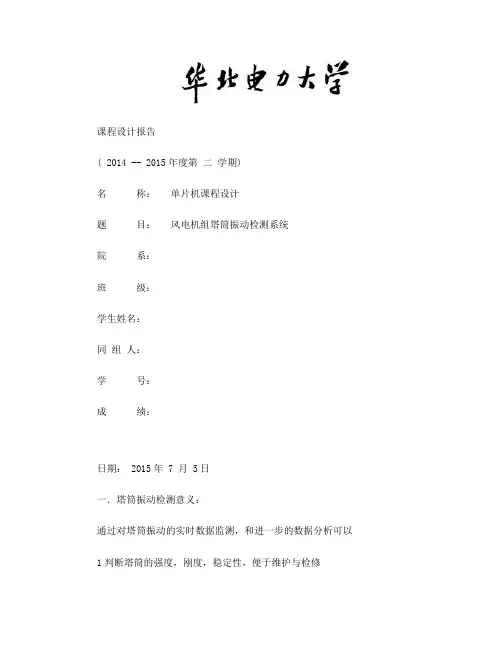 华北电力大学

课程设计报告

（ 2014 -- 2015 年度第 二 学期）

名 称： 单片机课程设计

题 目： 风电机组塔筒振动检测系统

院 系：

班 级：

学生姓名：

同 组 人：

学 号：

成 绩：

日期： 2015 年 7 月 5 日

一．塔筒振动检测意义：

通过对塔筒振动的实时数据监测，和进一步的数据分析可以

1 判断塔筒的强度，刚度，稳定性，便于维护与检修